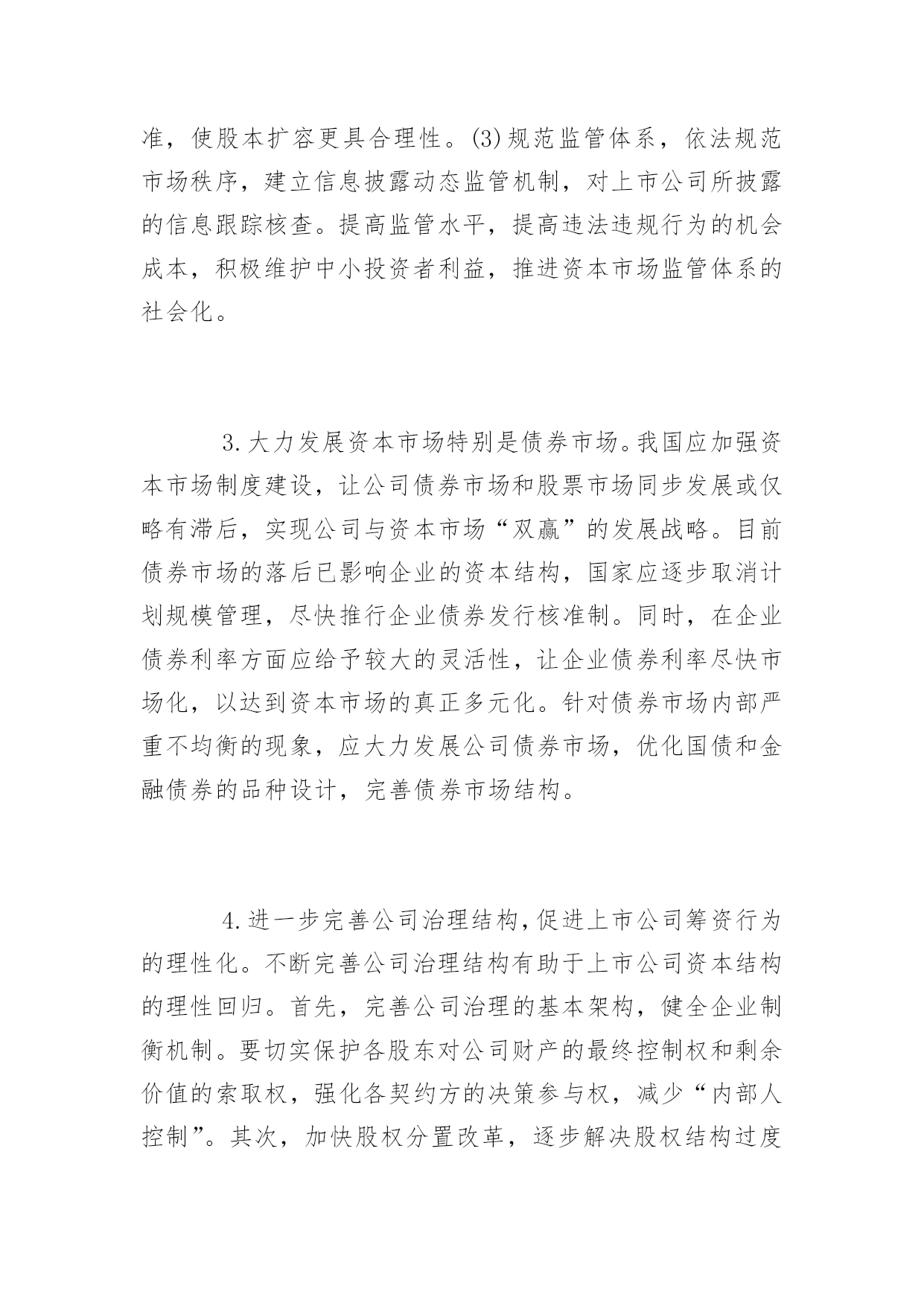 准，使股本扩容更具合理性。(3)规范监管体系，依法规范市场秩序，建立信息披露动态监管机制，对上市公司所披露的信息跟踪核查。提高监管水平，提高违法违规行为的机会成本，积极维护中小投资者利益，推进资本市场监管体系的社会化。

3.大力发展资本市场特别是债券市场。我国应加强资本市场制度建设，让公司债券市场和股票市场同步发展或仅略有滞后，实现公司与资本市场“双赢”的发展战略。目前债券市场的落后已影响企业的资本结构，国家应逐步取消计划规模管理，尽快推行企业债券发行核准制。同时，在企业债券利率方面应给予较大的灵活性，让企业债券利率尽快市场化，以达到资本市场的真正多元化。针对债券市场内部严重不均衡的现象，应大力发展公司债券市场，优化国债和金融债券的品种设计，完善债券市场结构。

4.进一步完善公司治理结构,促进上市公司筹资行为的理性化。不断完善公司治理结构有助于上市公司资本结构的理性回归。首先，完善公司治理的基本架构，健全企业制衡机制。要切实保护各股东对公司财产的最终控制权和剩余价值的索取权，强化各契约方的决策参与权，减少“内部人控制”。其次，加快股权分置改革，逐步解决股权结构过度